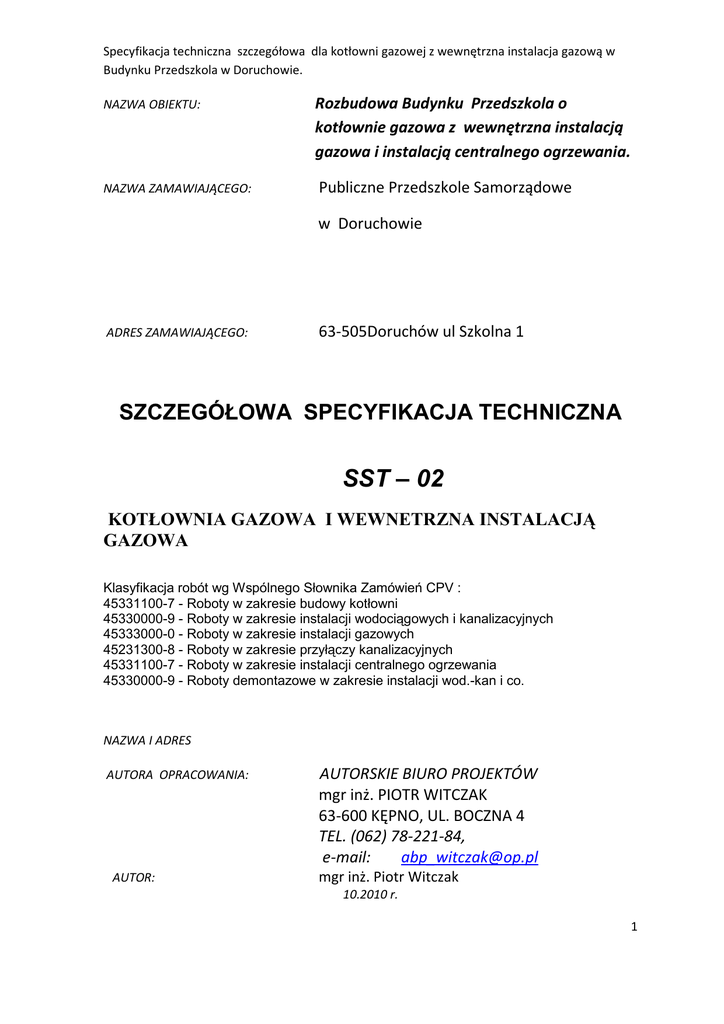 Specyfikacja techniczna szczegółowa dla kotłowni gazowej z wewnętrzna instalacja gazową w Budynku Przedszkola w Doruchowie.

NAZWA OBIEKTU: Rozbudowa Budynku Przedszkola o kotłownie gazowa z wewnętrzna instalacją gazowa i instalacją centralnego ogrzewania.

NAZWA ZAMAWIAJĄCEGO: Publiczne Przedszkole Samorządowe w Doruchowie

ADRES ZAMAWIAJĄCEGO: 63-505Doruchów ul Szkolna 1

SZCZEGÓŁOWA SPECYFIKACJA TECHNICZNA

SST – 02

KOTŁOWNIA GAZOWA I WEWNETRZNA INSTALACJĄ GAZOWA

Klasyfikacja robót wg Wspólnego Słownika Zamówień CPV :
45331100-7 - Roboty w zakresie budowy kotłowni
45330000-9 - Roboty w zakresie instalacji wodociągowych i kanalizacyjnych
45333000-0 - Roboty w zakresie instalacji gazowych
45231300-8 - Roboty w zakresie przyłączy kanalizacyjnych
45331100-7 - Roboty w zakresie instalacji centralnego ogrzewania
45330000-9 - Roboty demontazowe w zakresie instalacji wod.-kan i co.

NAZWA I ADRES

AUTORA OPRACOWANIA: AUTORSKIE BIURO PROJEKTÓW
mgr inż. PIOTR WITCZAK
63-600 KĘPNO, UL. BOCZNA 4
TEL. (062) 78-221-84,
e-mail: abp_witczak@op.pl

AUTOR: mgr inż. Piotr Witczak
10.2010 r.

1